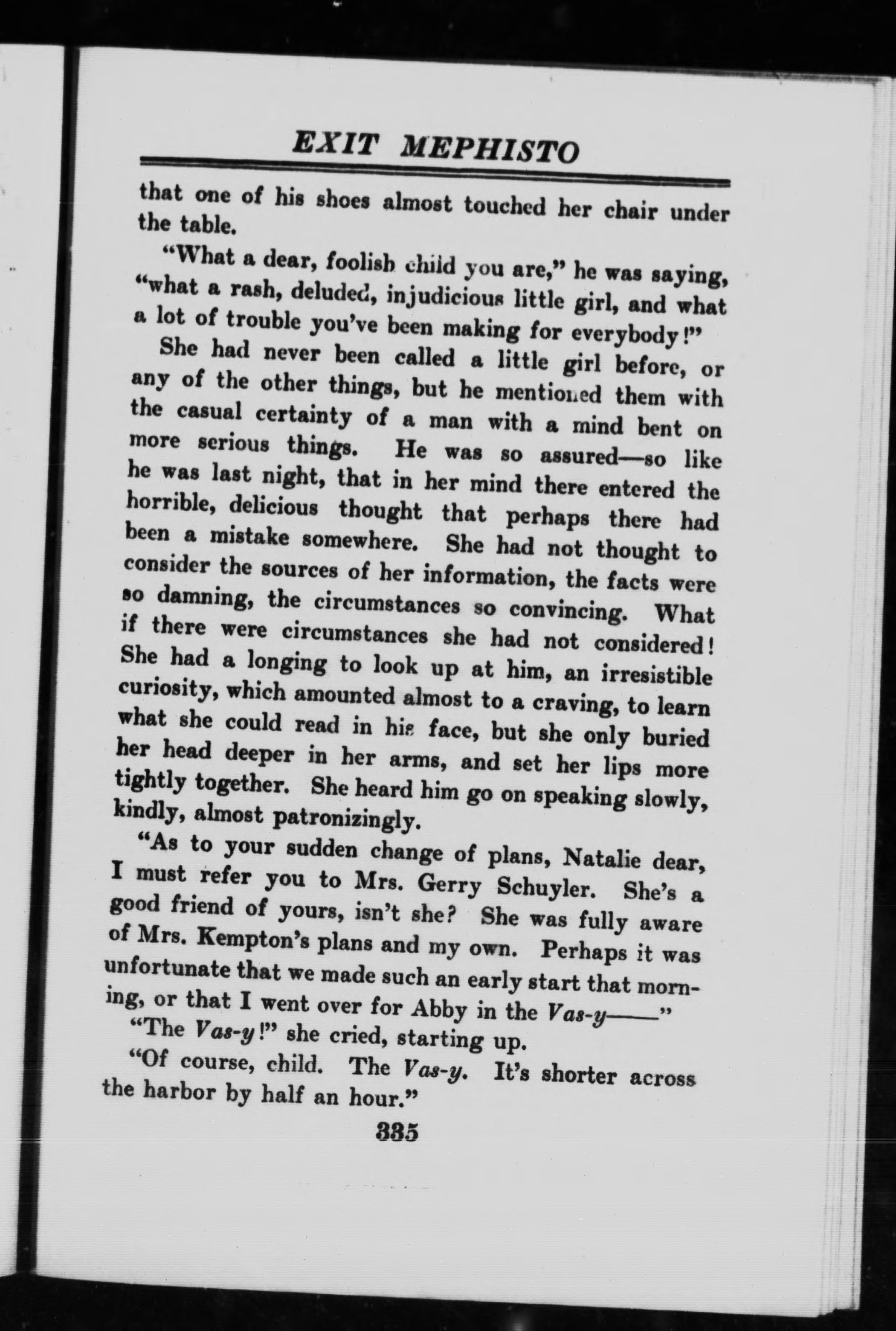 EXIT MEPHISTO

that one of his shoes almost touched her chair under the table.

"What a dear, foolish child you are," he was saying, "what a rash, deluded, injudicious little girl, and what a lot of trouble you've been making for everybody!"

She had never been called a little girl before, or any of the other things, but he mentioned them with the casual certainty of a man with a mind bent on more serious things. He was so assured—so like he was last night, that in her mind there entered the horrible, delicious thought that perhaps there had been a mistake somewhere. She had not thought to consider the sources of her information, the facts were so damning, the circumstances so convincing. What if there were circumstances she had not considered! She had a longing to look up at him, an irresistible curiosity, which amounted almost to a craving, to learn what she could read in his face, but she only buried her head deeper in her arms, and set her lips more tightly together. She heard him go on speaking slowly, kindly, almost patronizingly.

"As to your sudden change of plans, Natalie dear, I must refer you to Mrs. Gerry Schuyler. She's a good friend of yours, isn't she? She was fully aware of Mrs. Kempton's plans and my own. Perhaps it was unfortunate that we made such an early start that morning, or that I went over for Abby in the Vas-y——"

"The Vas-y!" she cried, starting up.

"Of course, child. The Vas-y. It's shorter across the harbor by half an hour."

335